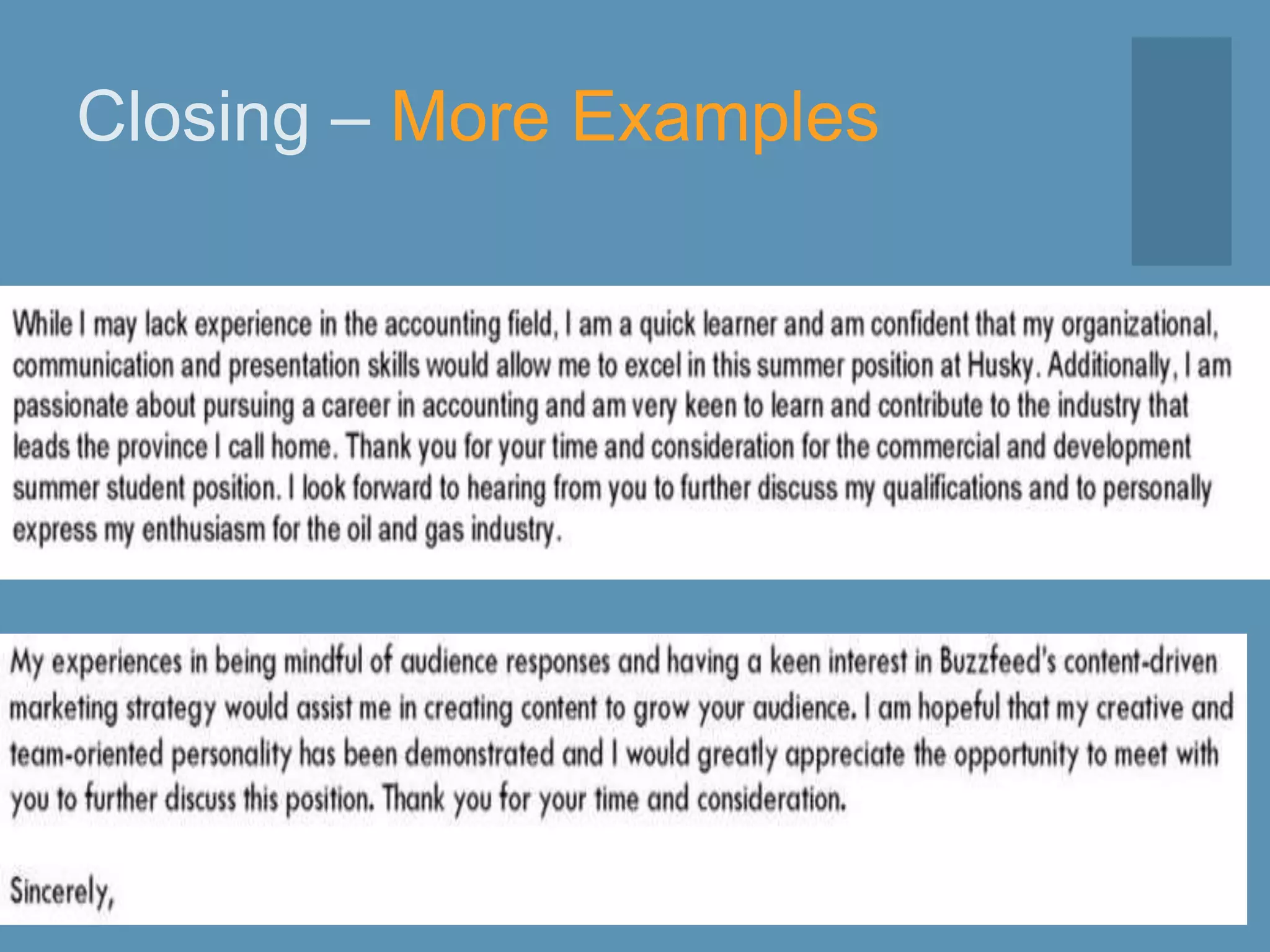 Closing – More Examples

While I may lack experience in the accounting field, I am a quick learner and am confident that my organizational, communication and presentation skills would allow me to excel in this summer position at Husky. Additionally, I am passionate about pursuing a career in accounting and am very keen to learn and contribute to the industry that leads the province I call home. Thank you for your time and consideration for the commercial and development summer student position. I look forward to hearing from you to further discuss my qualifications and to personally express my enthusiasm for the oil and gas industry.

My experiences in being mindful of audience responses and having a keen interest in Buzzfeed's content-driven marketing strategy would assist me in creating content to grow your audience. I am hopeful that my creative and team-oriented personality has been demonstrated and I would greatly appreciate the opportunity to meet with you to further discuss this position. Thank you for your time and consideration.

Sincerely,